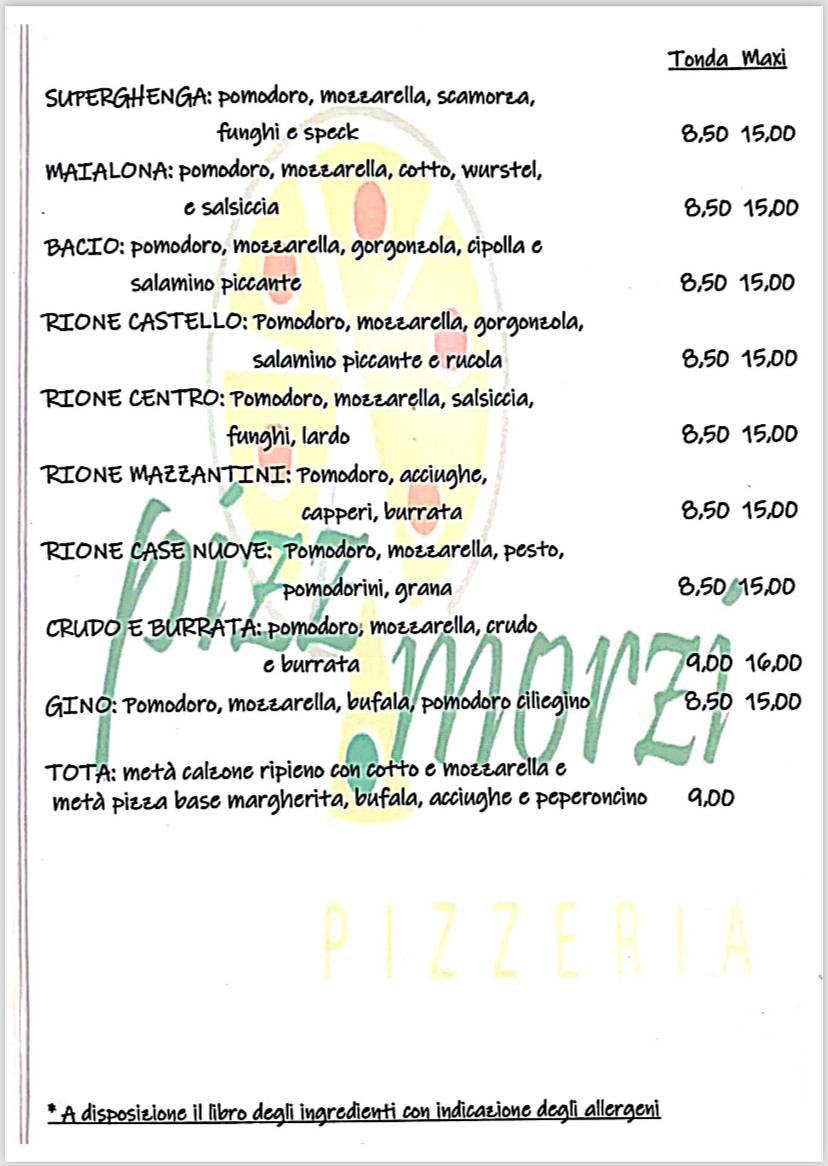 Tonda Maxi

SUPERGHENGA: pomodoro, mozzarella, scamorza, funghi e speck 8,50 15,00

MAIALONA: pomodoro, mozzarella, cotto, wurstel, e salsiccia 8,50 15,00

BACIO: pomodoro, mozzarella, gorgonzola, cipolla e salamino piccante 8,50 15,00

RIONE CASTELLO: Pomodoro, mozzarella, gorgonzola, salamino piccante e rucola 8,50 15,00

RIONE CENTRO: Pomodoro, mozzarella, salsiccia, funghi, lardo 8,50 15,00

RIONE MAZZANTINI: Pomodoro, acciughe, capperi, burrata 8,50 15,00

RIONE CASE NUOVE: Pomodoro, mozzarella, pesto, pomodorini, grana 8,50 15,00

CRUDO E BURRATA: pomodoro, mozzarella, crudo e burrata 9,00 16,00

GINO: Pomodoro, mozzarella, bufala, pomodoro ciliegino 8,50 15,00

TOTA: metà calzone ripieno con cotto e mozzarella e metà pizza base margherita, bufala, acciughe e peperoncino 9,00

pizz morzi

PIZZERIA

* A disposizione il libro degli ingredienti con indicazione degli allergeni